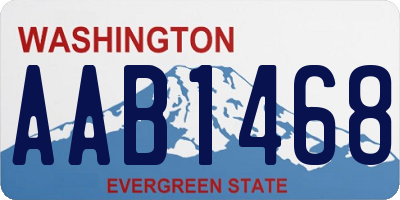 WASHINGTON
AAB1468
EVERGREEN STATE